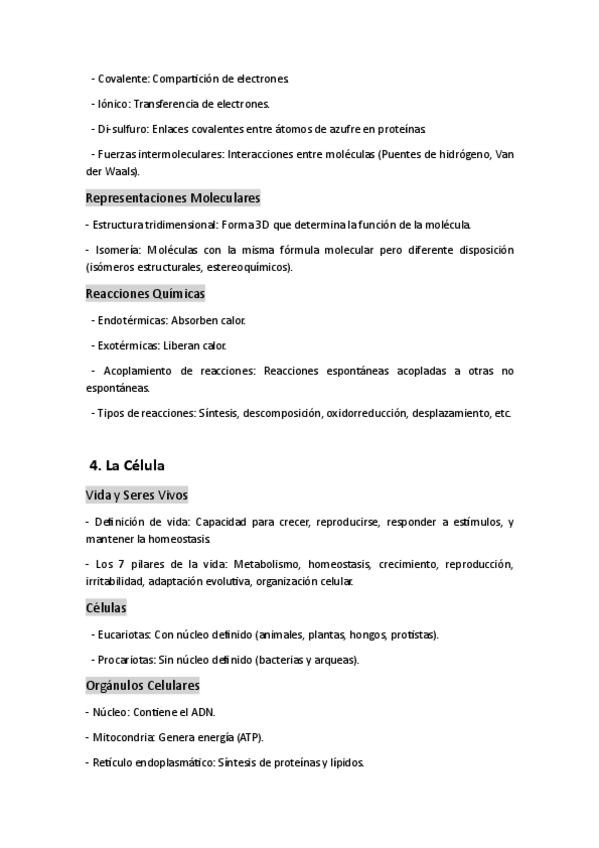 - Covalente: Compartición de electrones.

- Iónico: Transferencia de electrones.

- Di-sulfuro: Enlaces covalentes entre átomos de azufre en proteínas.

- Fuerzas intermoleculares: Interacciones entre moléculas (Puentes de hidrógeno, Van der Waals).

Representaciones Moleculares

- Estructura tridimensional: Forma 3D que determina la función de la molécula.

- Isomería: Moléculas con la misma fórmula molecular pero diferente disposición (isómeros estructurales, estereoquímicos).

Reacciones Químicas

- Endotérmicas: Absorben calor.

- Exotérmicas: Liberan calor.

- Acoplamiento de reacciones: Reacciones espontáneas acopladas a otras no espontáneas.

- Tipos de reacciones: Síntesis, descomposición, oxidorreducción, desplazamiento, etc.

4. La Célula

Vida y Seres Vivos

- Definición de vida: Capacidad para crecer, reproducirse, responder a estímulos, y mantener la homeostasis.

- Los 7 pilares de la vida: Metabolismo, homeostasis, crecimiento, reproducción, irritabilidad, adaptación evolutiva, organización celular.

Células

- Eucariotas: Con núcleo definido (animales, plantas, hongos, protistas).

- Procariotas: Sin núcleo definido (bacterias y arqueas).

Orgánulos Celulares

- Núcleo: Contiene el ADN.

- Mitocondria: Genera energía (ATP).

- Retículo endoplasmático: Síntesis de proteínas y lípidos.